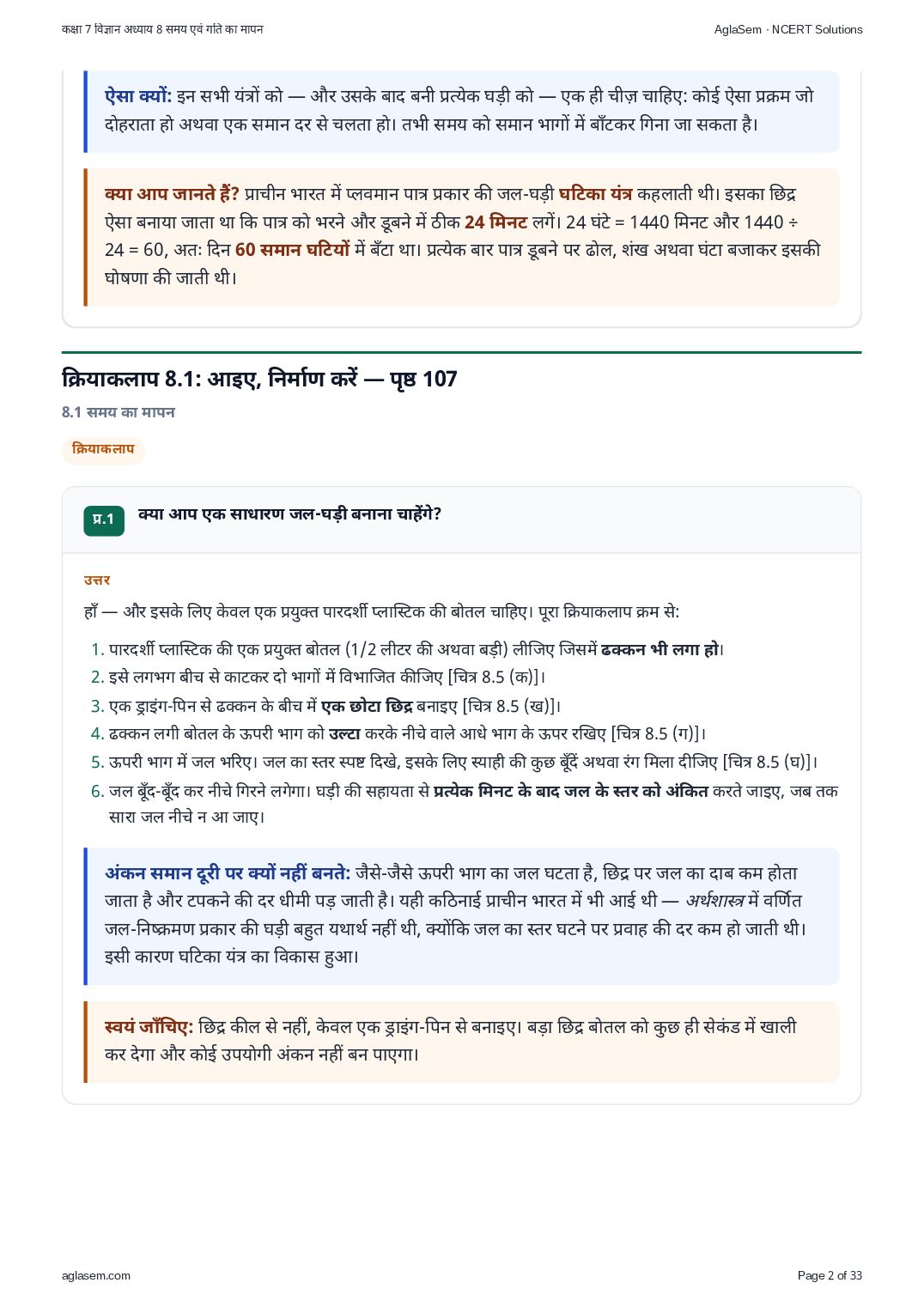 कक्षा 7 विज्ञान अध्याय 8 समय एवं गति का मापन

AglaSem · NCERT Solutions

ऐसा क्यों: इन सभी यंत्रों को — और उसके बाद बनी प्रत्येक घड़ी को — एक ही चीज़ चाहिए: कोई ऐसा प्रक्रम जो दोहराता हो अथवा एक समान दर से चलता हो। तभी समय को समान भागों में बाँटकर गिना जा सकता है।

क्या आप जानते हैं? प्राचीन भारत में प्लवमान पात्र प्रकार की जल-घड़ी घटिका यंत्र कहलाती थी। इसका छिद्र ऐसा बनाया जाता था कि पात्र को भरने और डूबने में ठीक 24 मिनट लगें। 24 घंटे = 1440 मिनट और 1440 ÷ 24 = 60, अतः दिन 60 समान घटियों में बँटा था। प्रत्येक बार पात्र डूबने पर ढोल, शंख अथवा घंटा बजाकर इसकी घोषणा की जाती थी।

क्रियाकलाप 8.1: आइए, निर्माण करें — पृष्ठ 107

8.1 समय का मापन

क्रियाकलाप

प्र.1 क्या आप एक साधारण जल-घड़ी बनाना चाहेंगे?

उत्तर

हाँ — और इसके लिए केवल एक प्रयुक्त पारदर्शी प्लास्टिक की बोतल चाहिए। पूरा क्रियाकलाप क्रम से:

1. पारदर्शी प्लास्टिक की एक प्रयुक्त बोतल (1/2 लीटर की अथवा बड़ी) लीजिए जिसमें ढक्कन भी लगा हो।
2. इसे लगभग बीच से काटकर दो भागों में विभाजित कीजिए [चित्र 8.5 (क)]।
3. एक ड्राइंग-पिन से ढक्कन के बीच में एक छोटा छिद्र बनाइए [चित्र 8.5 (ख)]।
4. ढक्कन लगी बोतल के ऊपरी भाग को उल्टा करके नीचे वाले आधे भाग के ऊपर रखिए [चित्र 8.5 (ग)]।
5. ऊपरी भाग में जल भरिए। जल का स्तर स्पष्ट दिखे, इसके लिए स्याही की कुछ बूँदें अथवा रंग मिला दीजिए [चित्र 8.5 (घ)]।
6. जल बूँद-बूँद कर नीचे गिरने लगेगा। घड़ी की सहायता से प्रत्येक मिनट के बाद जल के स्तर को अंकित करते जाइए, जब तक सारा जल नीचे न आ जाए।

अंकन समान दूरी पर क्यों नहीं बनते: जैसे-जैसे ऊपरी भाग का जल घटता है, छिद्र पर जल का दाब कम होता जाता है और टपकने की दर धीमी पड़ जाती है। यही कठिनाई प्राचीन भारत में भी आई थी — अर्थशास्त्र में वर्णित जल-निष्क्रमण प्रकार की घड़ी बहुत यथार्थ नहीं थी, क्योंकि जल का स्तर घटने पर प्रवाह की दर कम हो जाती थी। इसी कारण घटिका यंत्र का विकास हुआ।

स्वयं जाँचिए: छिद्र कील से नहीं, केवल एक ड्राइंग-पिन से बनाइए। बड़ा छिद्र बोतल को कुछ ही सेकंड में खाली कर देगा और कोई उपयोगी अंकन नहीं बन पाएगा।

aglasem.com

Page 2 of 33